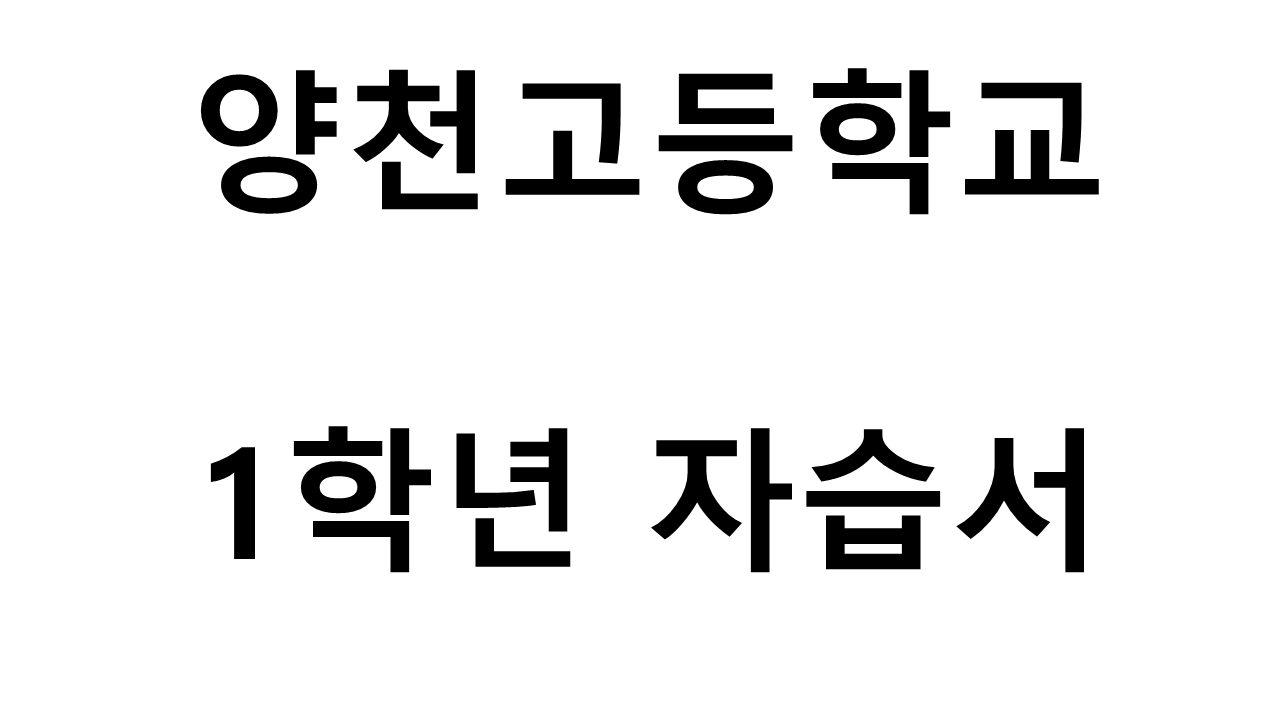 양천고등학교

1학년 자습서